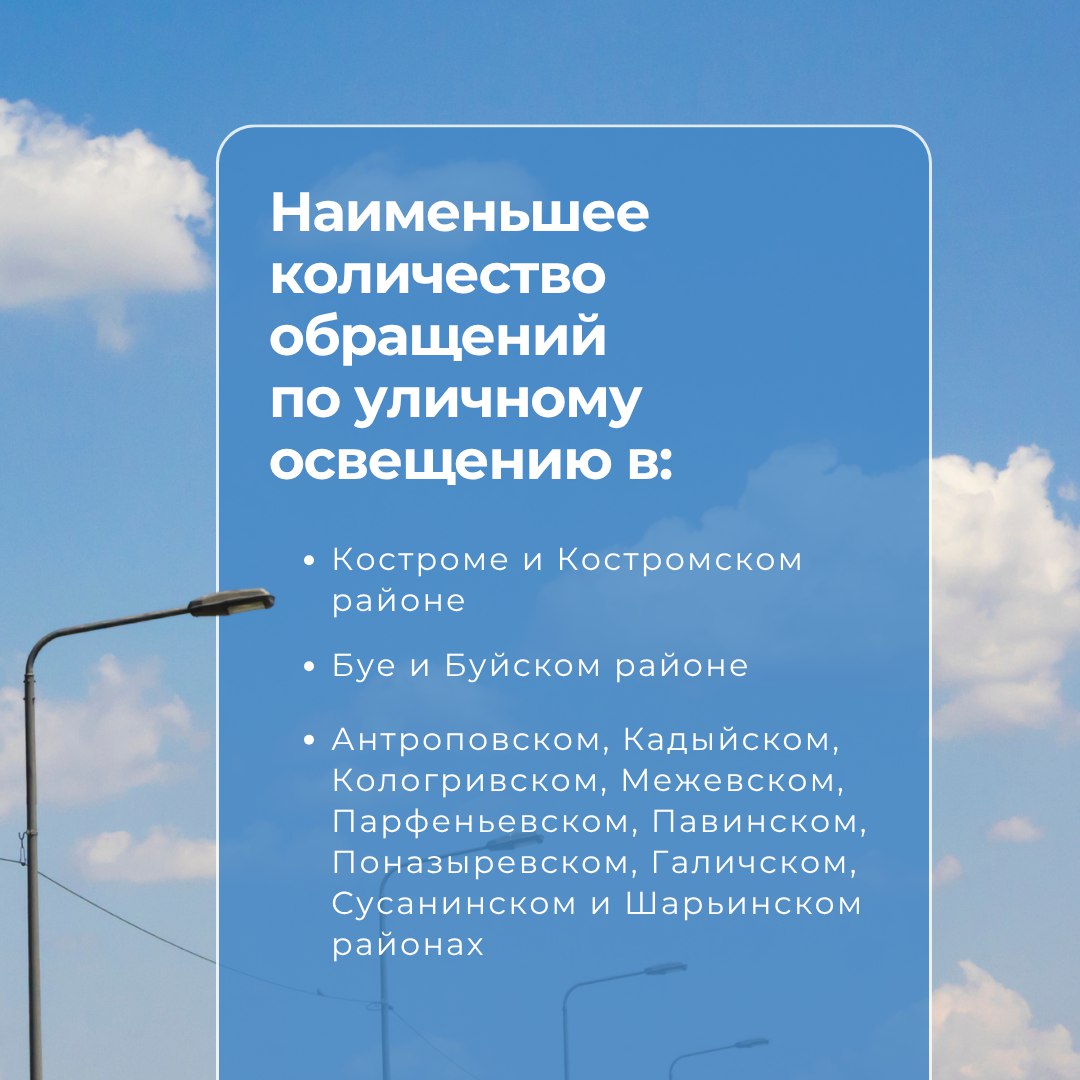 Наименьшее количество обращений по уличному освещению в:

• Костроме и Костромском районе

• Буе и Буйском районе

• Антроповском, Кадыйском, Кологривском, Межевском, Парфеньевском, Павинском, Поназыревском, Галичском, Сусанинском и Шарьинском районах